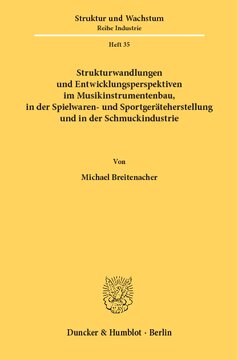 Struktur und Wachstum
Reihe Industrie

Heft 35

Strukturwandlungen und Entwicklungsperspektiven im Musikinstrumentenbau, in der Spielwaren- und Sportgeräteherstellung und in der Schmuckindustrie

Von

Michael Breitenacher

Duncker & Humblot · Berlin